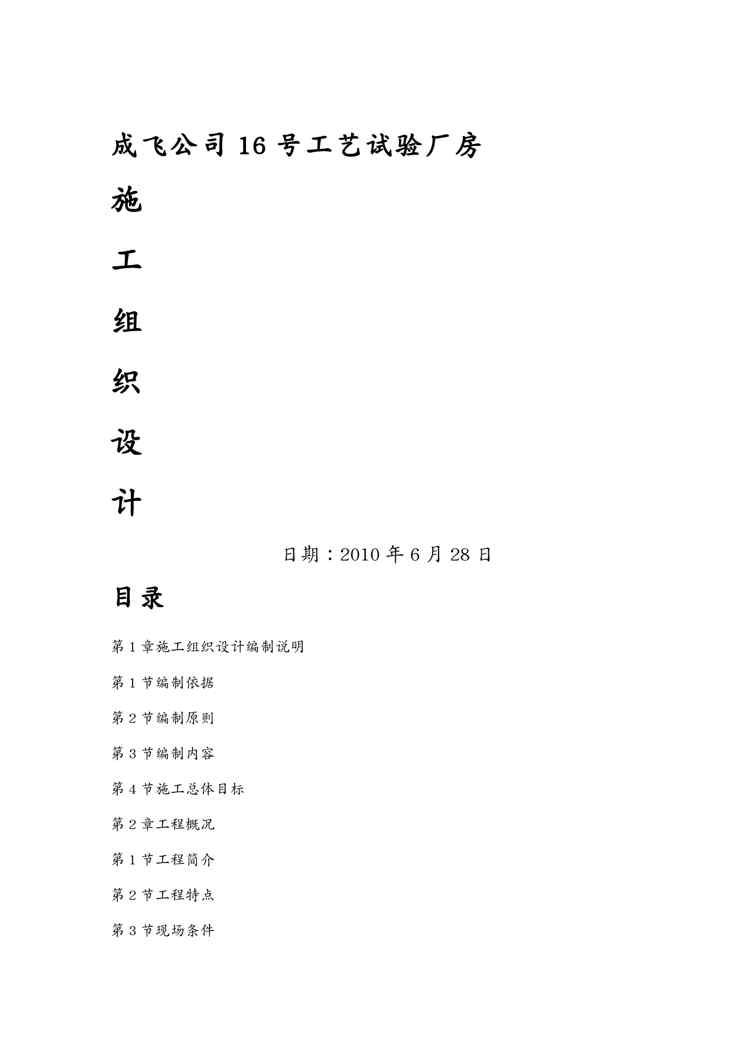 成飞公司 16 号工艺试验厂房

施

工

组

织

设

计

日期：2010 年 6 月 28 日

目录

第 1 章施工组织设计编制说明

第 1 节编制依据

第 2 节编制原则

第 3 节编制内容

第 4 节施工总体目标

第 2 章工程概况

第 1 节工程简介

第 2 节工程特点

第 3 节现场条件